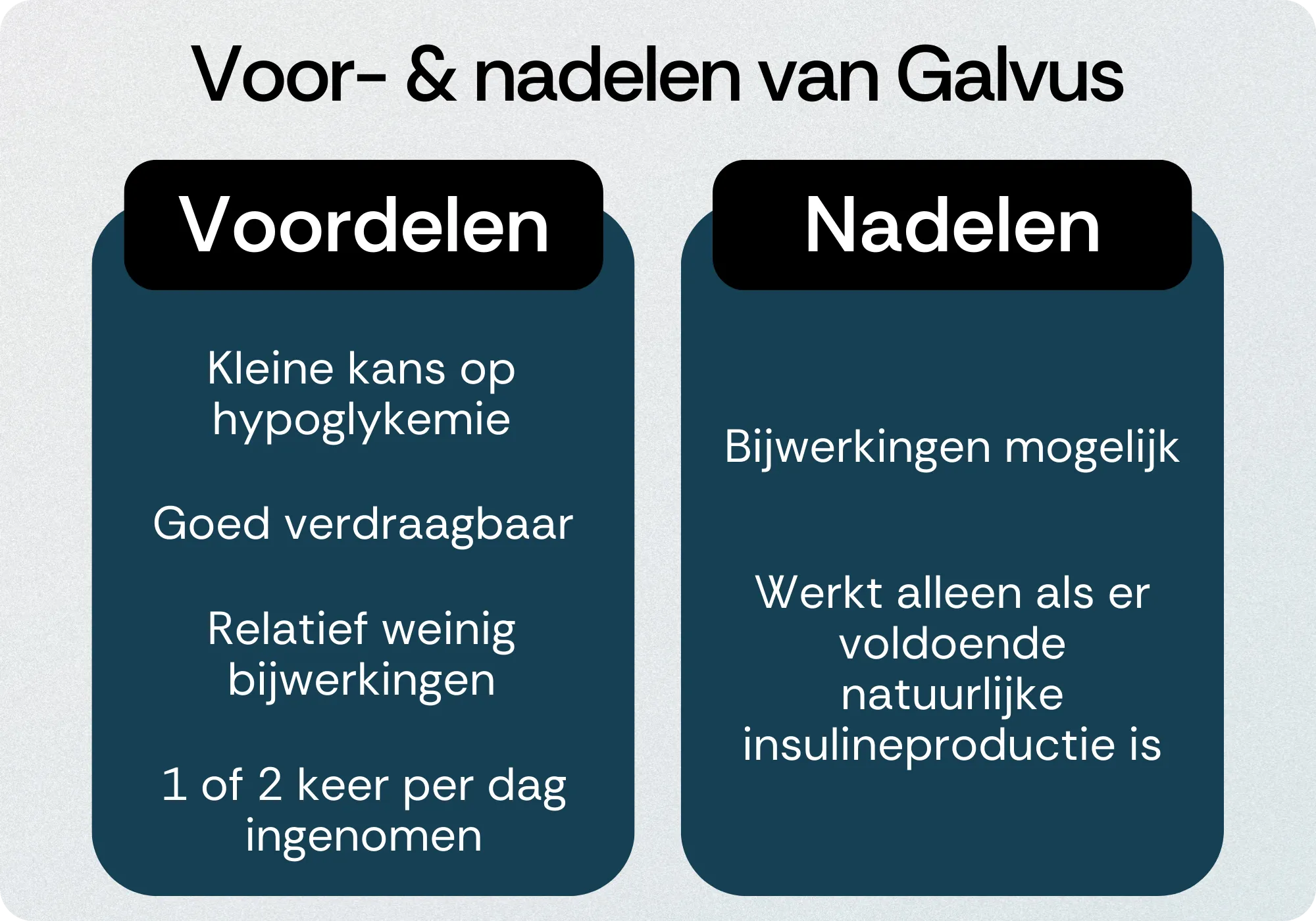 Voor- & nadelen van Galvus

Voordelen

Kleine kans op hypoglykemie

Goed verdraagbaar

Relatief weinig bijwerkingen

1 of 2 keer per dag ingenomen

Nadelen

Bijwerkingen mogelijk

Werkt alleen als er voldoende natuurlijke insulineproductie is